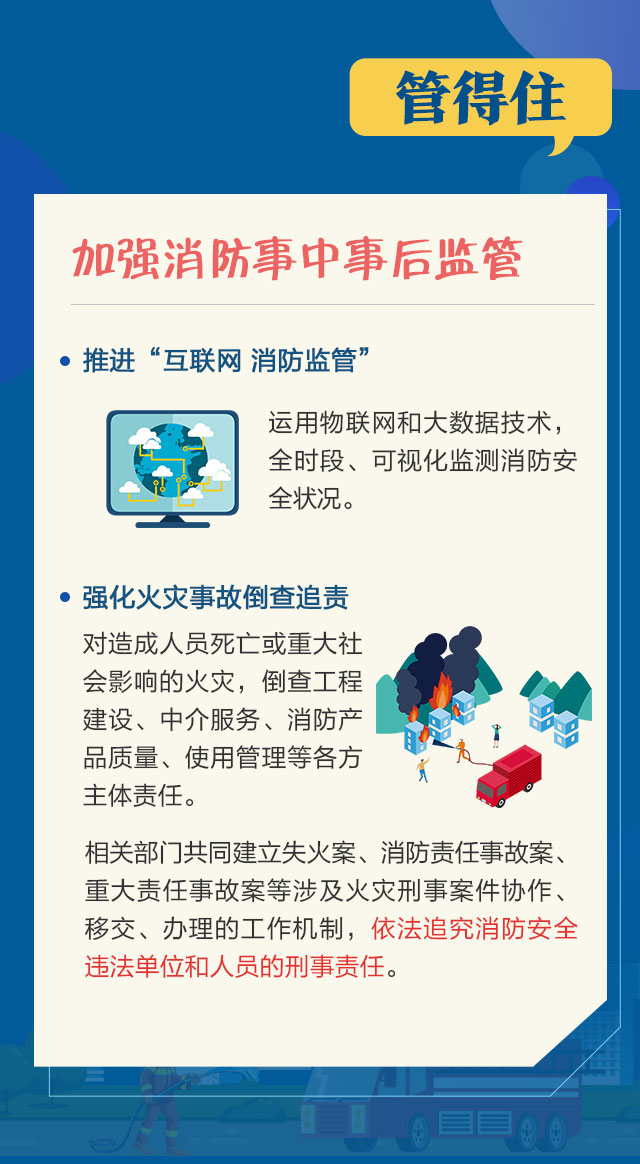 管得住

加强消防事中事后监管

• 推进“互联网 消防监管”

运用物联网和大数据技术，全时段、可视化监测消防安全状况。

• 强化火灾事故倒查追责

对造成人员死亡或重大社会影响的火灾，倒查工程建设、中介服务、消防产品质量、使用管理等各方主体责任。

相关部门共同建立失火案、消防责任事故案、重大责任事故案等涉及火灾刑事案件协作、移交、办理的工作机制，依法追究消防安全违法单位和人员的刑事责任。